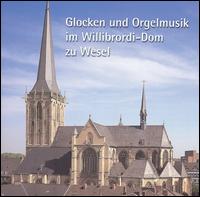 Glocken und Orgelmusik im Willibrordi-Dom zu Wesel